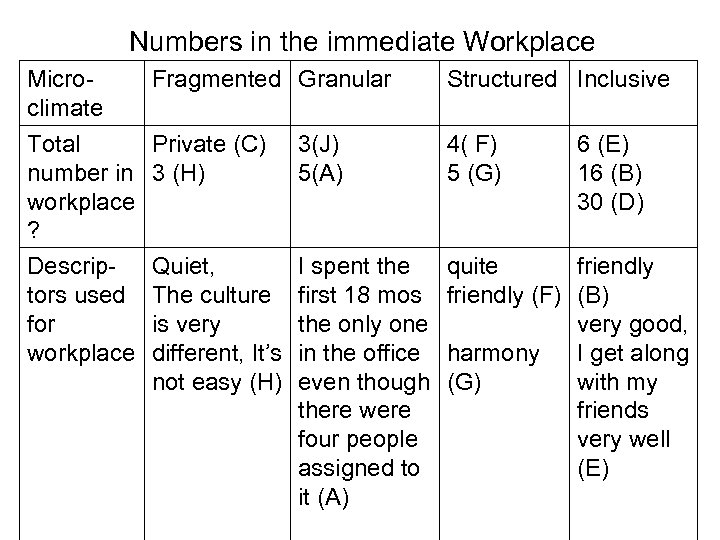 Numbers in the immediate Workplace

| Micro-climate | Fragmented | Granular | Structured | Inclusive |
|---|---|---|---|---|
| Total number in workplace ? | Private (C) 3 (H) | 3(J) 5(A) | 4( F) 5 (G) | 6 (E) 16 (B) 30 (D) |
| Descriptors used for workplace | Quiet, The culture is very different, It's not easy (H) | I spent the first 18 mos the only one in the office even though there were four people assigned to it (A) | quite friendly (F) harmony (G) | friendly (B) very good, I get along with my friends very well (E) |